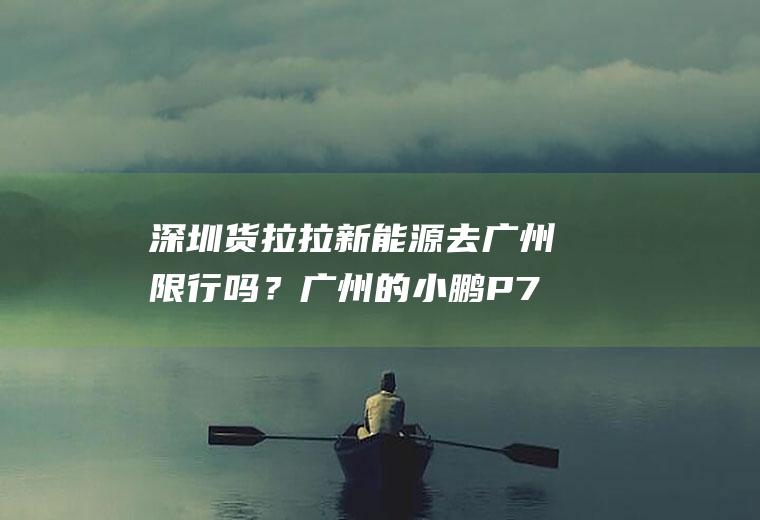 深圳货拉拉新能源去广州限行吗？广州的小鹏P7